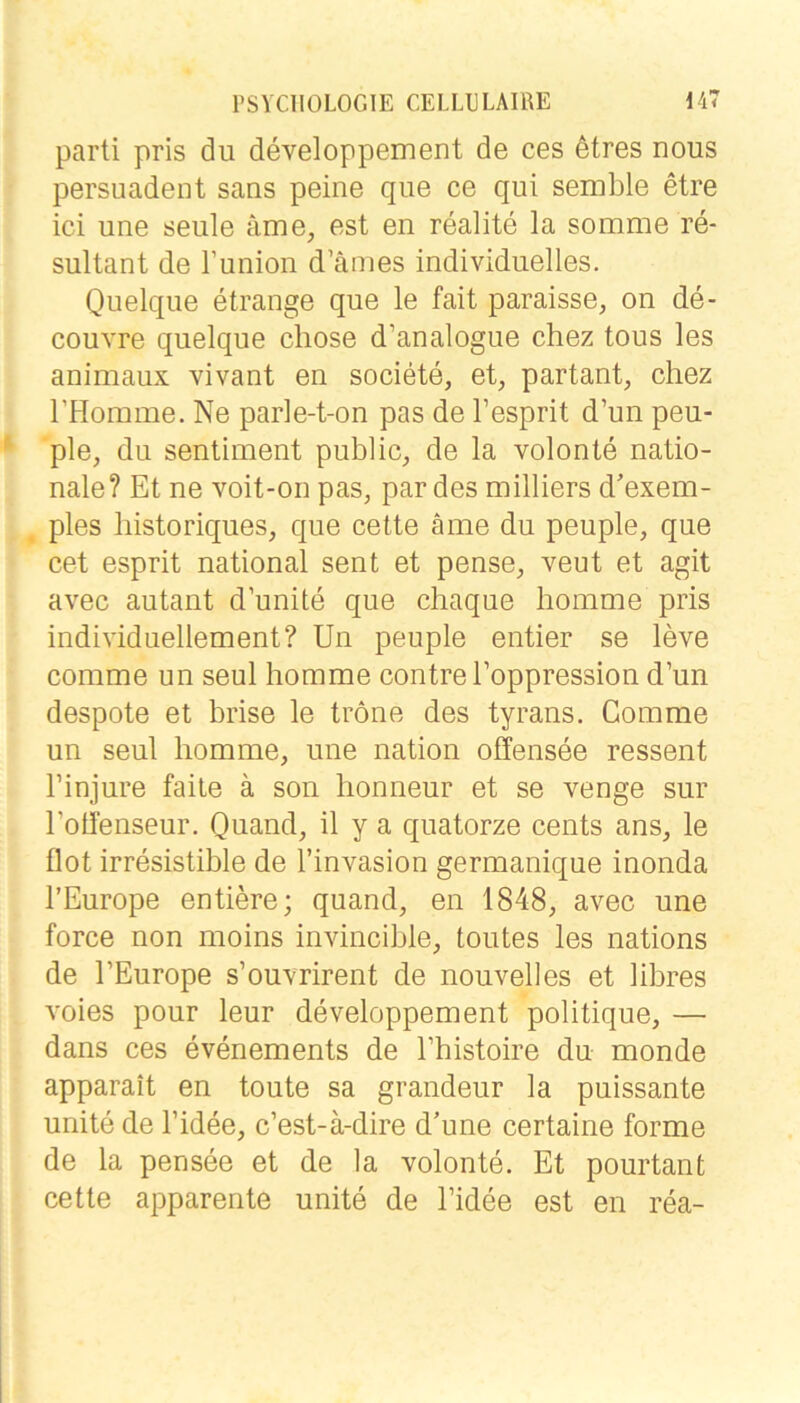 PSYCHOLOGIE CELLULAIRE 147

parti pris du développement de ces êtres nous persuadent sans peine que ce qui semble être ici une seule âme, est en réalité la somme résultant de l'union d'âmes individuelles.

Quelque étrange que le fait paraisse, on découvre quelque chose d'analogue chez tous les animaux vivant en société, et, partant, chez l'Homme. Ne parle-t-on pas de l'esprit d'un peuple, du sentiment public, de la volonté nationale? Et ne voit-on pas, par des milliers d'exemples historiques, que cette âme du peuple, que cet esprit national sent et pense, veut et agit avec autant d'unité que chaque homme pris individuellement? Un peuple entier se lève comme un seul homme contre l'oppression d'un despote et brise le trône des tyrans. Comme un seul homme, une nation offensée ressent l'injure faite à son honneur et se venge sur l'offenseur. Quand, il y a quatorze cents ans, le flot irrésistible de l'invasion germanique inonda l'Europe entière; quand, en 1848, avec une force non moins invincible, toutes les nations de l'Europe s'ouvrirent de nouvelles et libres voies pour leur développement politique, — dans ces événements de l'histoire du monde apparaît en toute sa grandeur la puissante unité de l'idée, c'est-à-dire d'une certaine forme de la pensée et de la volonté. Et pourtant cette apparente unité de l'idée est en réa-